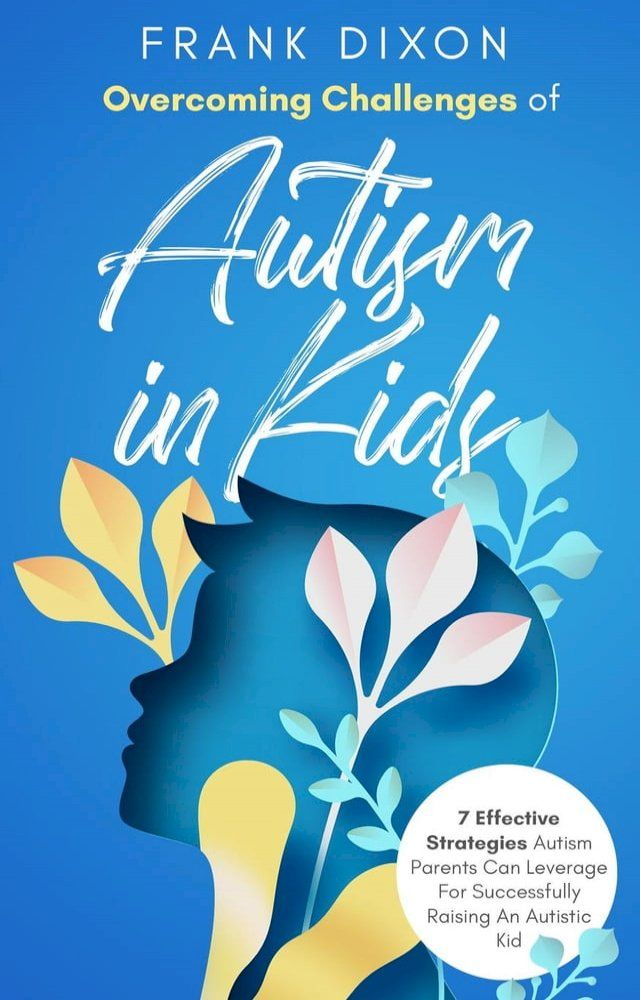 FRANK DIXON

Overcoming Challenges of

Autism in Kids

7 Effective Strategies Autism Parents Can Leverage For Successfully Raising An Autistic Kid